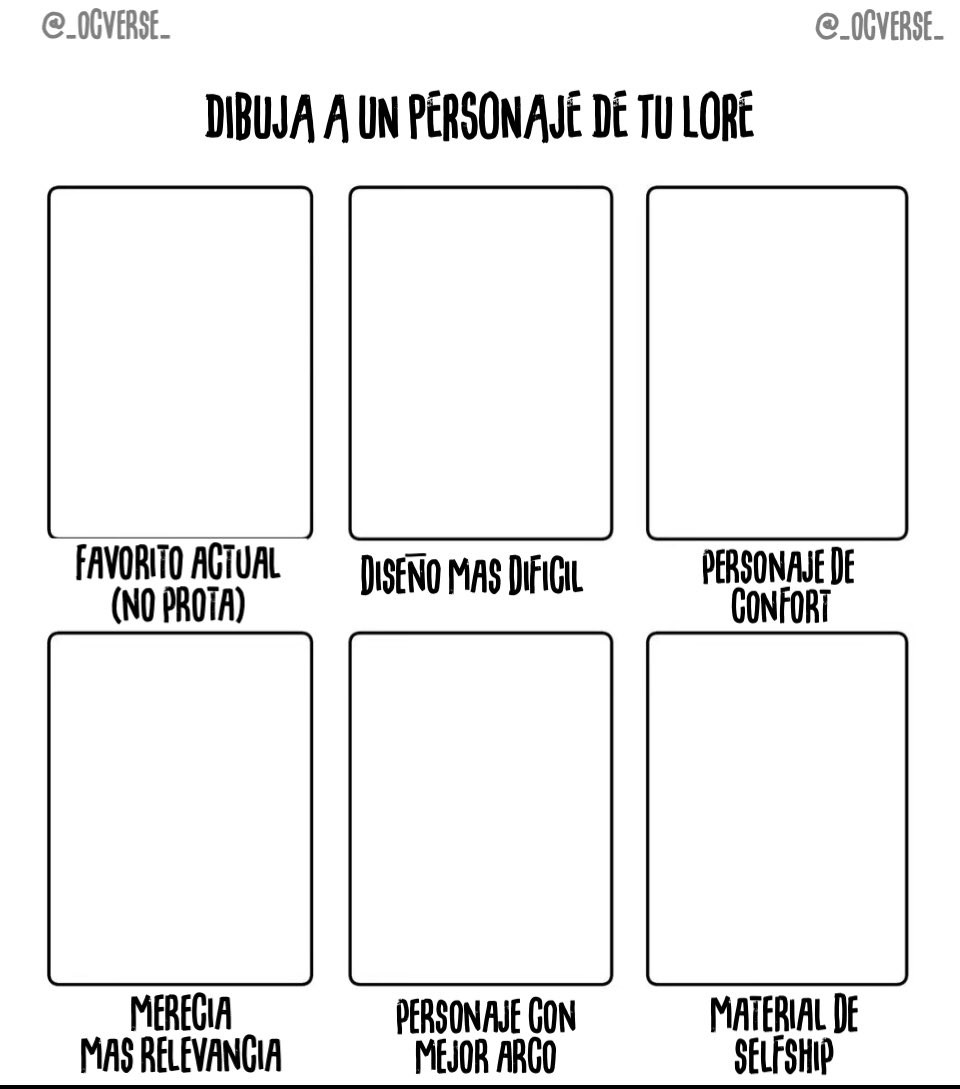 @_OCVERSE_

@_OCVERSE_

DIBUJA A UN PERSONAJE DE TU LORE

FAVORITO ACTUAL (NO PROTA)

DISEÑO MAS DIFICIL

PERSONAJE DE CONFORT

MERECIA MAS RELEVANCIA

PERSONAJE CON MEJOR ARCO

MATERIAL DE SELFSHIP